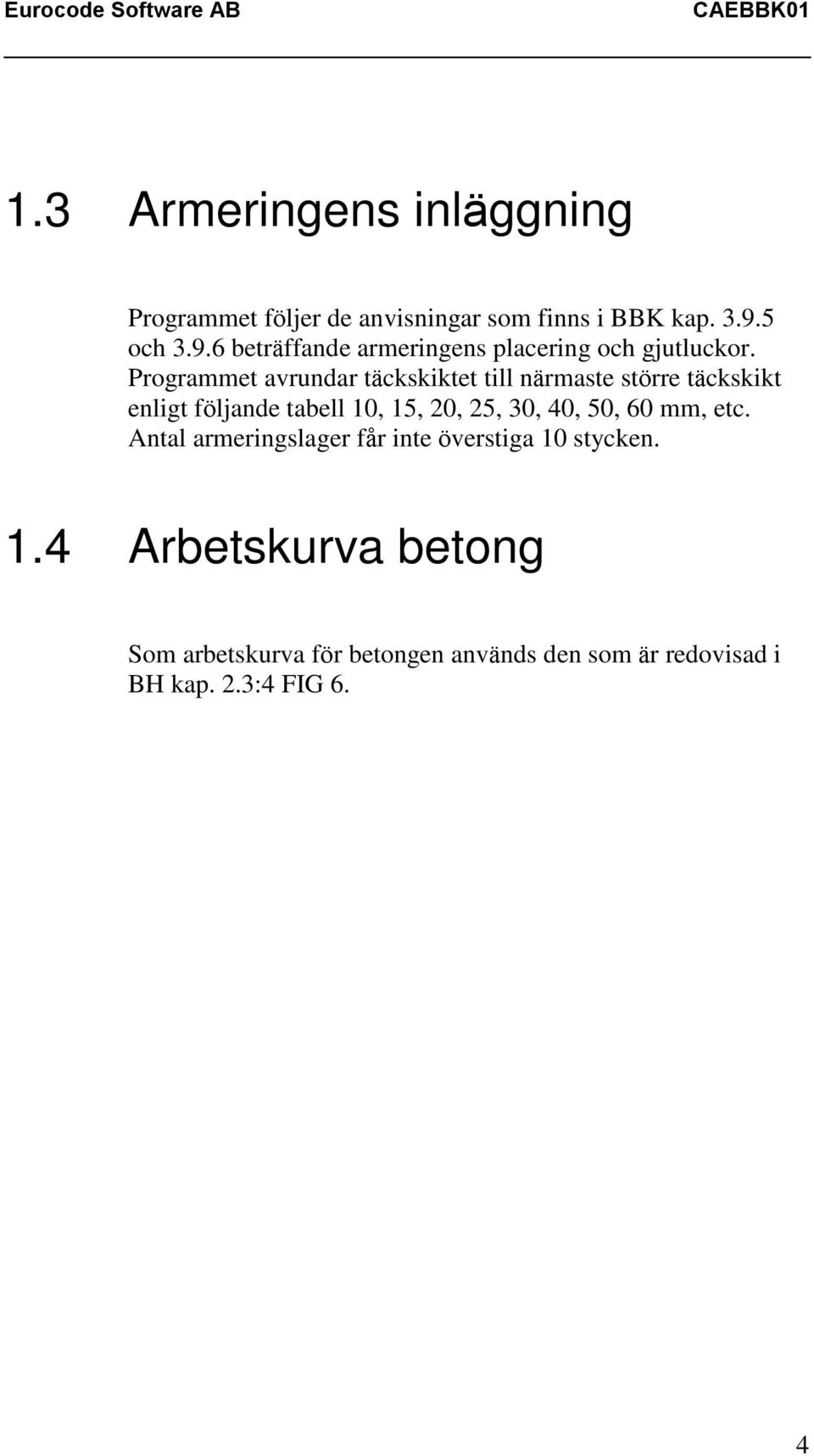 Eurocode Software AB CAEBBK01

1.3 Armeringens inläggning

Programmet följer de anvisningar som finns i BBK kap. 3.9.5 och 3.9.6 beträffande armeringens placering och gjutluckor. Programmet avrundar täckskiktet till närmaste större täckskikt enligt följande tabell 10, 15, 20, 25, 30, 40, 50, 60 mm, etc. Antal armeringslager får inte överstiga 10 stycken.

1.4 Arbetskurva betong

Som arbetskurva för betongen används den som är redovisad i BH kap. 2.3:4 FIG 6.

4